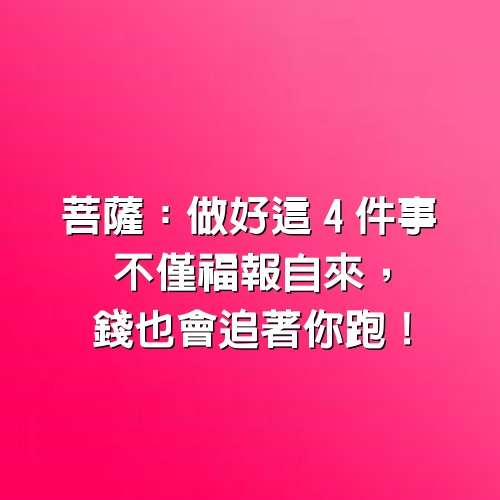 菩薩：做好這 4 件事
不僅福報自來，
錢也會追著你跑！